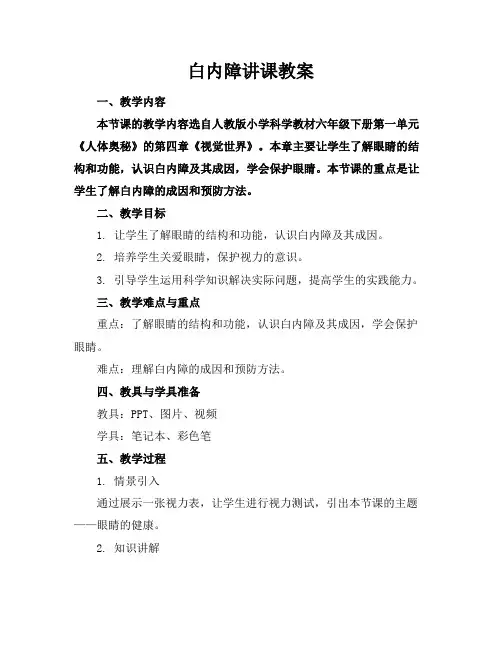 白内障讲课教案

一、教学内容

本节课的教学内容选自人教版小学科学教材六年级下册第一单元《人体奥秘》的第四章《视觉世界》。本章主要让学生了解眼睛的结构和功能，认识白内障及其成因，学会保护眼睛。本节课的重点是让学生了解白内障的成因和预防方法。

二、教学目标

1. 让学生了解眼睛的结构和功能，认识白内障及其成因。

2. 培养学生关爱眼睛，保护视力的意识。

3. 引导学生运用科学知识解决实际问题，提高学生的实践能力。

三、教学难点与重点

重点：了解眼睛的结构和功能，认识白内障及其成因，学会保护眼睛。

难点：理解白内障的成因和预防方法。

四、教具与学具准备

教具：PPT、图片、视频

学具：笔记本、彩色笔

五、教学过程

1. 情景引入

通过展示一张视力表，让学生进行视力测试，引出本节课的主题——眼睛的健康。

2. 知识讲解